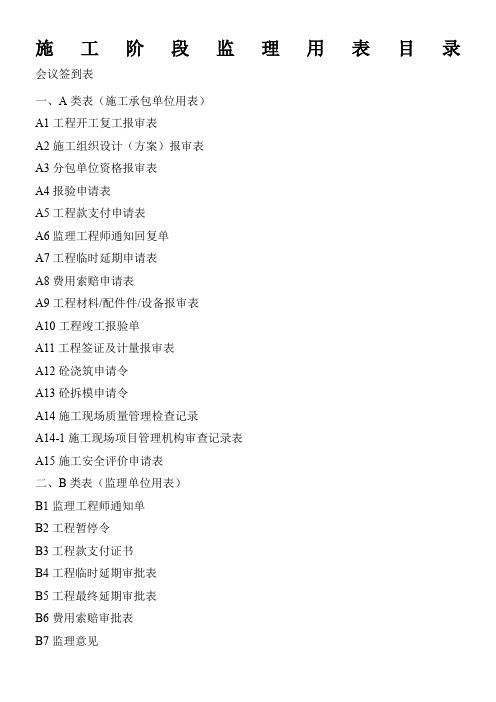 施工阶段监理用表目录

会议签到表

一、A 类表（施工承包单位用表）

A1 工程开工复工报审表

A2 施工组织设计（方案）报审表

A3 分包单位资格报审表

A4 报验申请表

A5 工程款支付申请表

A6 监理工程师通知回复单

A7 工程临时延期申请表

A8 费用索赔申请表

A9 工程材料/配件件/设备报审表

A10 工程竣工报验单

A11 工程签证及计量报审表

A12 砼浇筑申请令

A13 砼拆模申请令

A14 施工现场质量管理检查记录

A14-1 施工现场项目管理机构审查记录表

A15 施工安全评价申请表

二、B 类表（监理单位用表）

B1 监理工程师通知单

B2 工程暂停令

B3 工程款支付证书

B4 工程临时延期审批表

B5 工程最终延期审批表

B6 费用索赔审批表

B7 监理意见